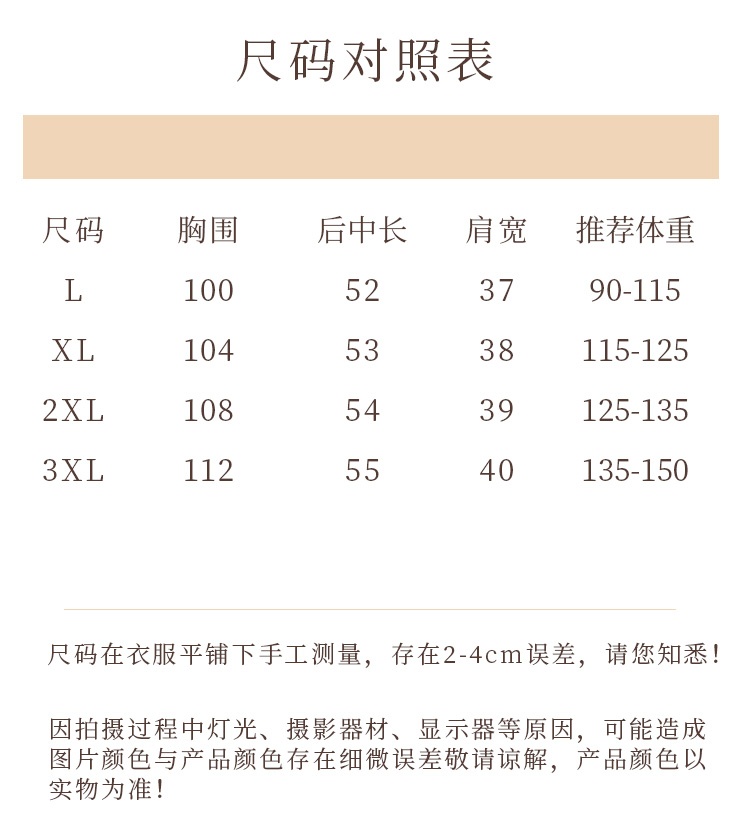 尺码对照表

| 尺码 | 胸围 | 后中长 | 肩宽 | 推荐体重 |
|---|---|---|---|---|
| L | 100 | 52 | 37 | 90-115 |
| XL | 104 | 53 | 38 | 115-125 |
| 2XL | 108 | 54 | 39 | 125-135 |
| 3XL | 112 | 55 | 40 | 135-150 |

尺码在衣服平铺下手工测量，存在2-4cm误差，请您知悉！

因拍摄过程中灯光、摄影器材、显示器等原因，可能造成图片颜色与产品颜色存在细微误差敬请谅解，产品颜色以实物为准！